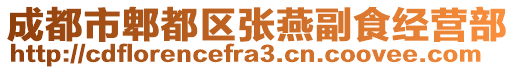 成都市郫都区张燕副食经营部
http://cdflorencefra3.cn.coovee.com